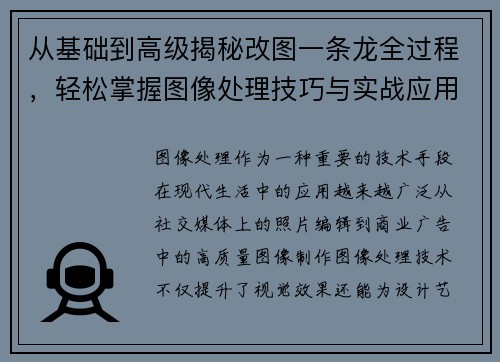 从基础到高级揭秘改图一条龙全过程，轻松掌握图像处理技巧与实战应用

图像处理作为一种重要的技术手段在现代生活中的应用越来越广泛从社交媒体上的照片编辑到商业广告中的高质量图像制作图像处理技术不仅提升了视觉效果还能为设计艺